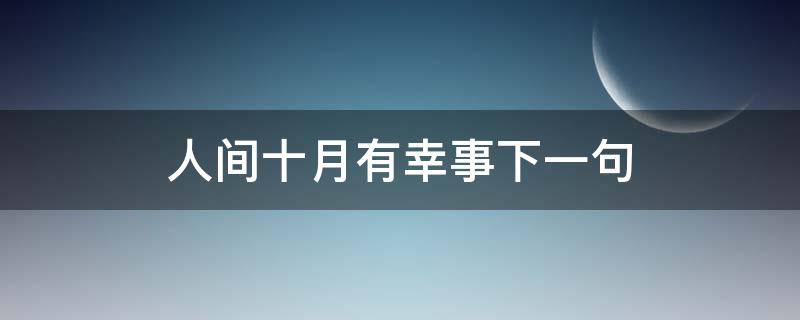 人间十月有幸事下一句